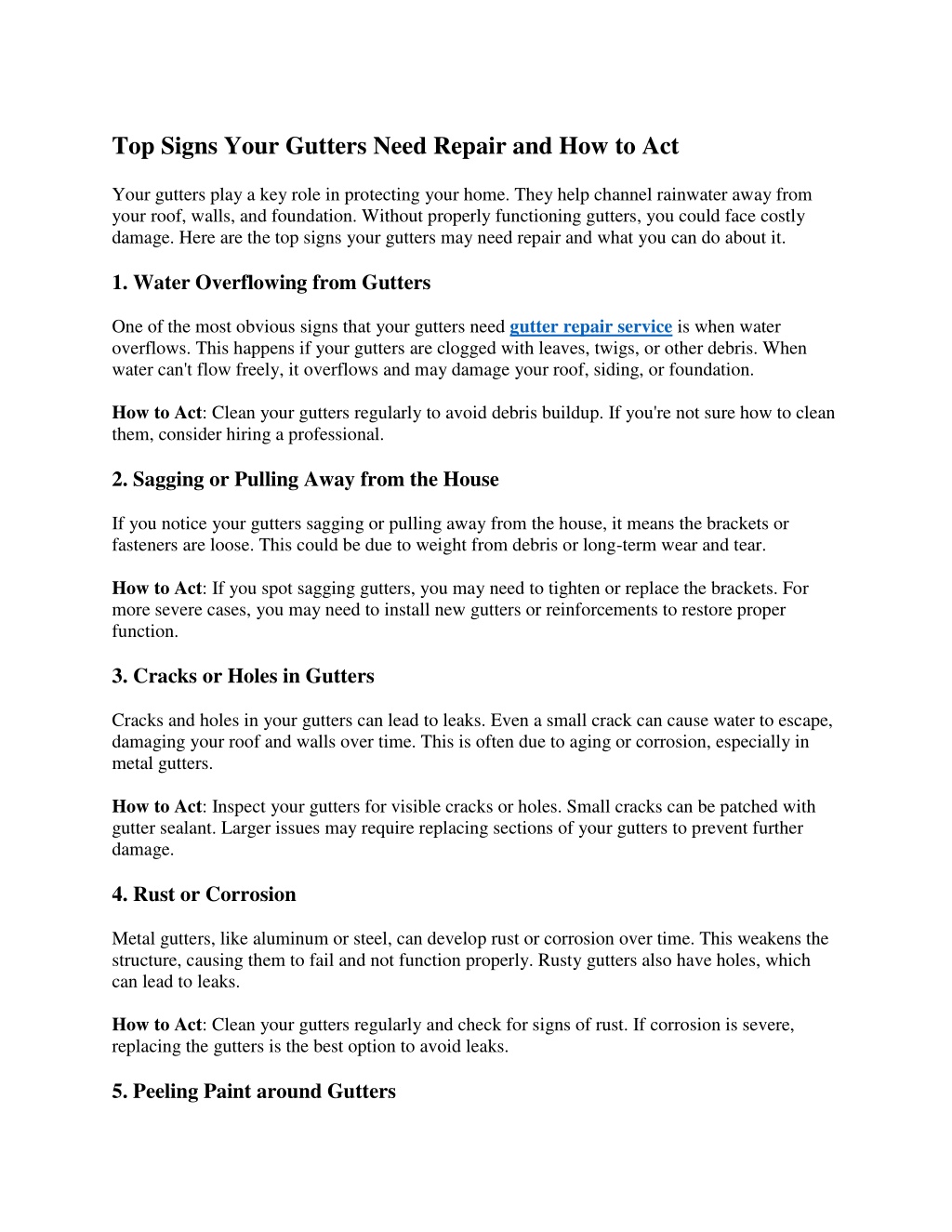 Top Signs Your Gutters Need Repair and How to Act

Your gutters play a key role in protecting your home. They help channel rainwater away from your roof, walls, and foundation. Without properly functioning gutters, you could face costly damage. Here are the top signs your gutters may need repair and what you can do about it.

1. Water Overflowing from Gutters

One of the most obvious signs that your gutters need gutter repair service is when water overflows. This happens if your gutters are clogged with leaves, twigs, or other debris. When water can't flow freely, it overflows and may damage your roof, siding, or foundation.

How to Act: Clean your gutters regularly to avoid debris buildup. If you're not sure how to clean them, consider hiring a professional.

2. Sagging or Pulling Away from the House

If you notice your gutters sagging or pulling away from the house, it means the brackets or fasteners are loose. This could be due to weight from debris or long-term wear and tear.

How to Act: If you spot sagging gutters, you may need to tighten or replace the brackets. For more severe cases, you may need to install new gutters or reinforcements to restore proper function.

3. Cracks or Holes in Gutters

Cracks and holes in your gutters can lead to leaks. Even a small crack can cause water to escape, damaging your roof and walls over time. This is often due to aging or corrosion, especially in metal gutters.

How to Act: Inspect your gutters for visible cracks or holes. Small cracks can be patched with gutter sealant. Larger issues may require replacing sections of your gutters to prevent further damage.

4. Rust or Corrosion

Metal gutters, like aluminum or steel, can develop rust or corrosion over time. This weakens the structure, causing them to fail and not function properly. Rusty gutters also have holes, which can lead to leaks.

How to Act: Clean your gutters regularly and check for signs of rust. If corrosion is severe, replacing the gutters is the best option to avoid leaks.

5. Peeling Paint around Gutters